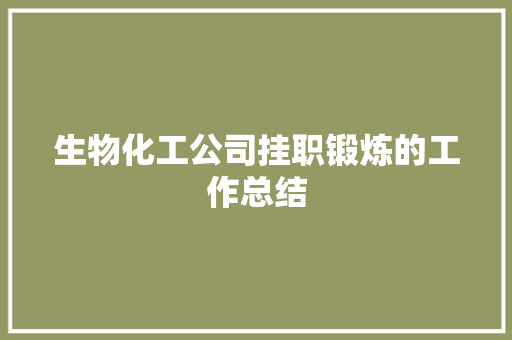 生物化工公司挂职锻炼的工作总结